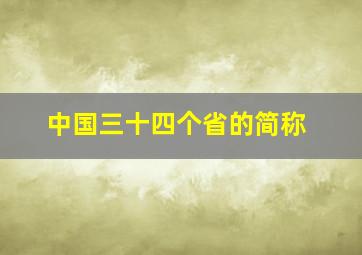 中国三十四个省的简称